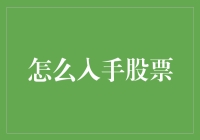 怎么入手股票